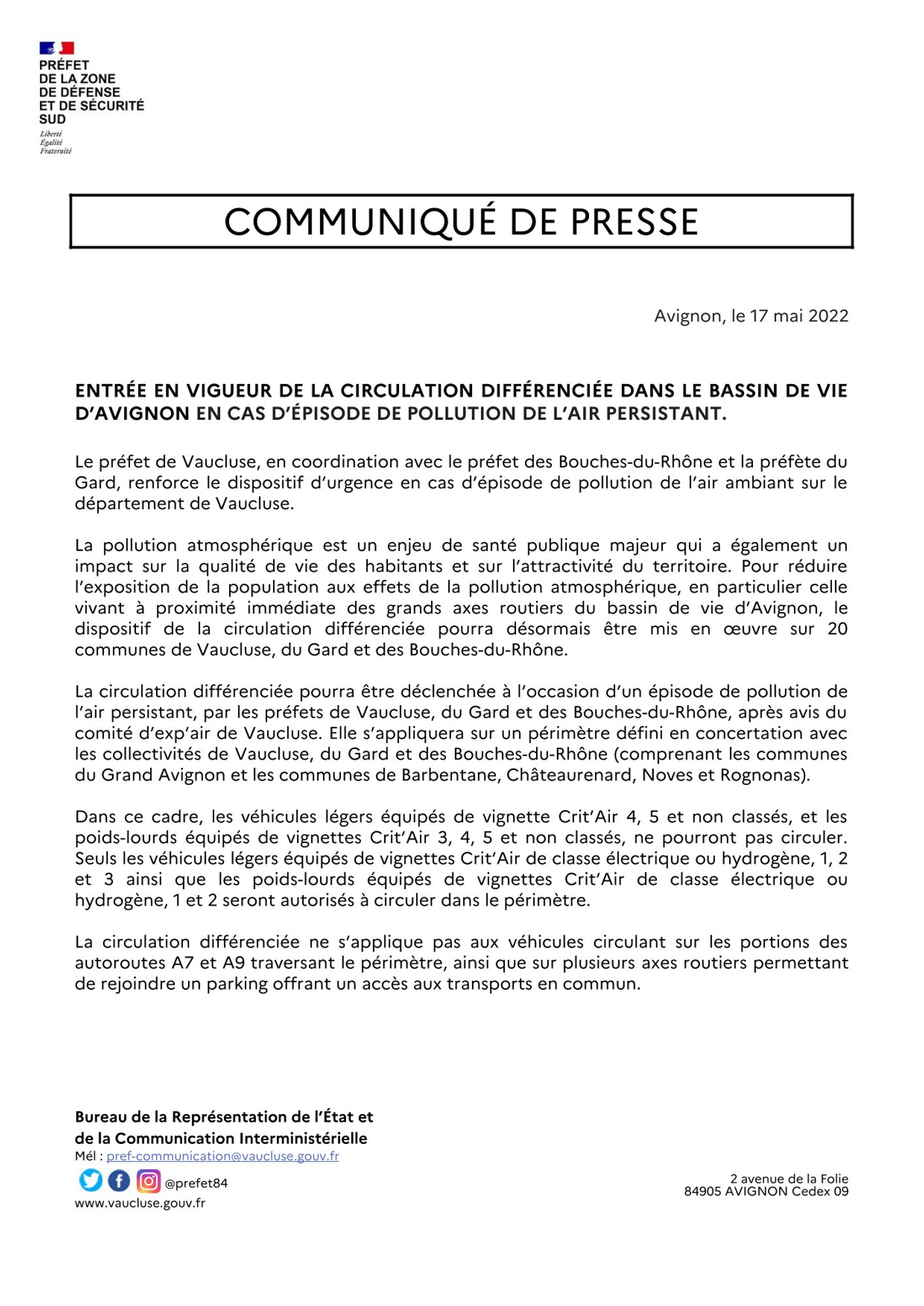 PRÉFET
DE LA ZONE
DE DÉFENSE
ET DE SÉCURITÉ
SUD
Liberté
Égalité
Fraternité

COMMUNIQUÉ DE PRESSE

Avignon, le 17 mai 2022

ENTRÉE EN VIGUEUR DE LA CIRCULATION DIFFÉRENCIÉE DANS LE BASSIN DE VIE D'AVIGNON EN CAS D'ÉPISODE DE POLLUTION DE L'AIR PERSISTANT.

Le préfet de Vaucluse, en coordination avec le préfet des Bouches-du-Rhône et la préfète du Gard, renforce le dispositif d'urgence en cas d'épisode de pollution de l'air ambiant sur le département de Vaucluse.

La pollution atmosphérique est un enjeu de santé publique majeur qui a également un impact sur la qualité de vie des habitants et sur l'attractivité du territoire. Pour réduire l'exposition de la population aux effets de la pollution atmosphérique, en particulier celle vivant à proximité immédiate des grands axes routiers du bassin de vie d'Avignon, le dispositif de la circulation différenciée pourra désormais être mis en œuvre sur 20 communes de Vaucluse, du Gard et des Bouches-du-Rhône.

La circulation différenciée pourra être déclenchée à l'occasion d'un épisode de pollution de l'air persistant, par les préfets de Vaucluse, du Gard et des Bouches-du-Rhône, après avis du comité d'exp'air de Vaucluse. Elle s'appliquera sur un périmètre défini en concertation avec les collectivités de Vaucluse, du Gard et des Bouches-du-Rhône (comprenant les communes du Grand Avignon et les communes de Barbentane, Châteaurenard, Noves et Rognonas).

Dans ce cadre, les véhicules légers équipés de vignette Crit'Air 4, 5 et non classés, et les poids-lourds équipés de vignettes Crit'Air 3, 4, 5 et non classés, ne pourront pas circuler. Seuls les véhicules légers équipés de vignettes Crit'Air de classe électrique ou hydrogène, 1, 2 et 3 ainsi que les poids-lourds équipés de vignettes Crit'Air de classe électrique ou hydrogène, 1 et 2 seront autorisés à circuler dans le périmètre.

La circulation différenciée ne s'applique pas aux véhicules circulant sur les portions des autoroutes A7 et A9 traversant le périmètre, ainsi que sur plusieurs axes routiers permettant de rejoindre un parking offrant un accès aux transports en commun.

Bureau de la Représentation de l'État et
de la Communication Interministérielle
Mél : pref-communication@vaucluse.gouv.fr
@prefet84
www.vaucluse.gouv.fr

2 avenue de la Folie
84905 AVIGNON Cedex 09